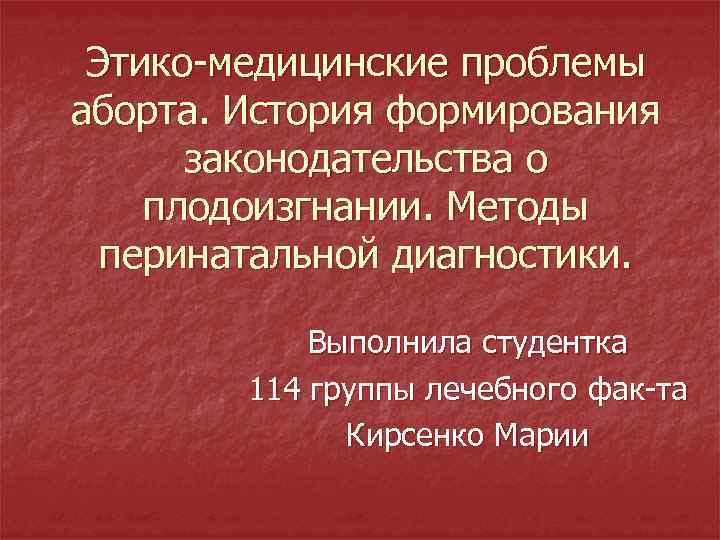 Этико-медицинские проблемы аборта. История формирования законодательства о плодоизгнании. Методы перинатальной диагностики.

Выполнила студентка
114 группы лечебного фак-та
Кирсенко Марии